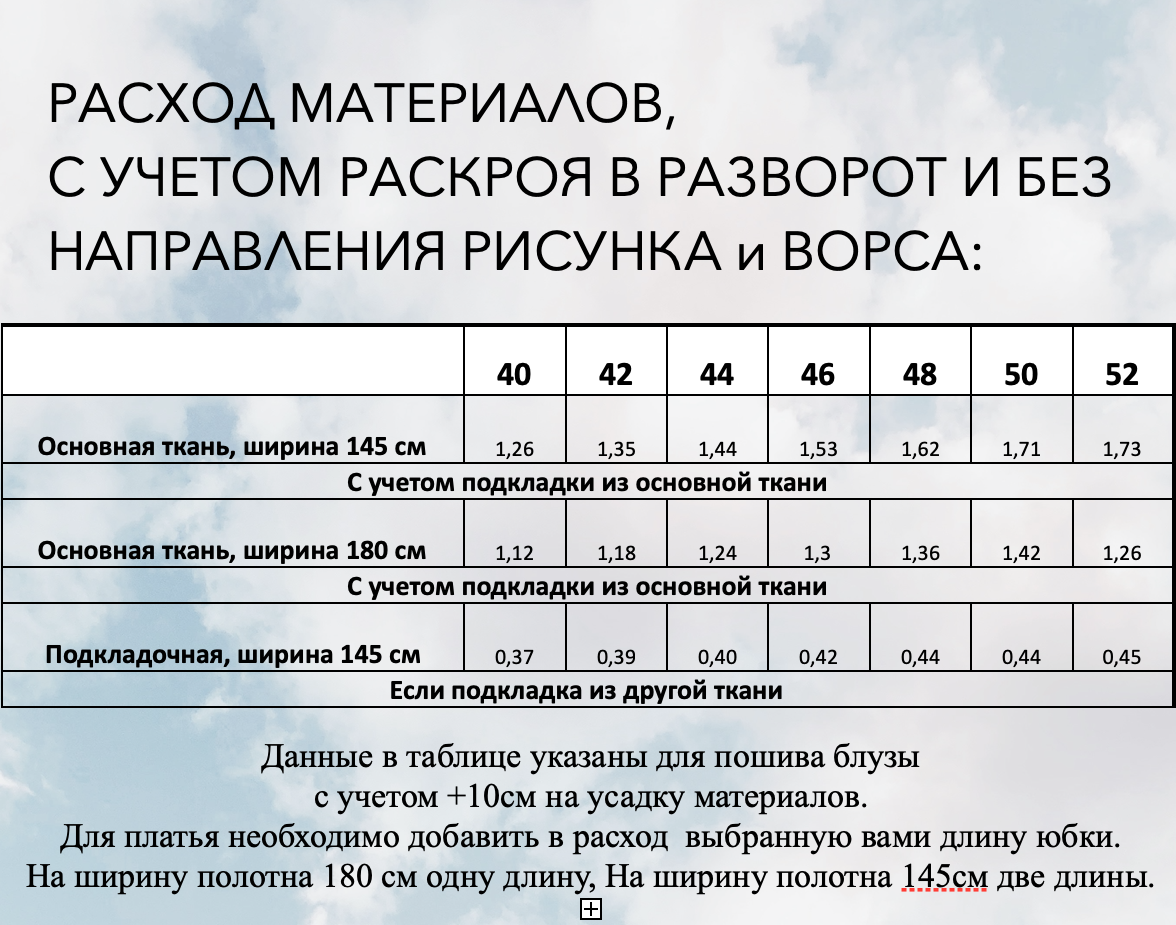 РАСХОД МАТЕРИАЛОВ,
С УЧЕТОМ РАСКРОЯ В РАЗВОРОТ И БЕЗ НАПРАВЛЕНИЯ РИСУНКА и ВОРСА:

| | 40 | 42 | 44 | 46 | 48 | 50 | 52 |
|---|---|---|---|---|---|---|---|
| Основная ткань, ширина 145 см | 1,26 | 1,35 | 1,44 | 1,53 | 1,62 | 1,71 | 1,73 |
| С учетом подкладки из основной ткани | | | | | | | |
| Основная ткань, ширина 180 см | 1,12 | 1,18 | 1,24 | 1,3 | 1,36 | 1,42 | 1,26 |
| С учетом подкладки из основной ткани | | | | | | | |
| Подкладочная, ширина 145 см | 0,37 | 0,39 | 0,40 | 0,42 | 0,44 | 0,44 | 0,45 |
| Если подкладка из другой ткани | | | | | | | |

Данные в таблице указаны для пошива блузы
с учетом +10см на усадку материалов.
Для платья необходимо добавить в расход выбранную вами длину юбки.
На ширину полотна 180 см одну длину, На ширину полотна 145см две длины.